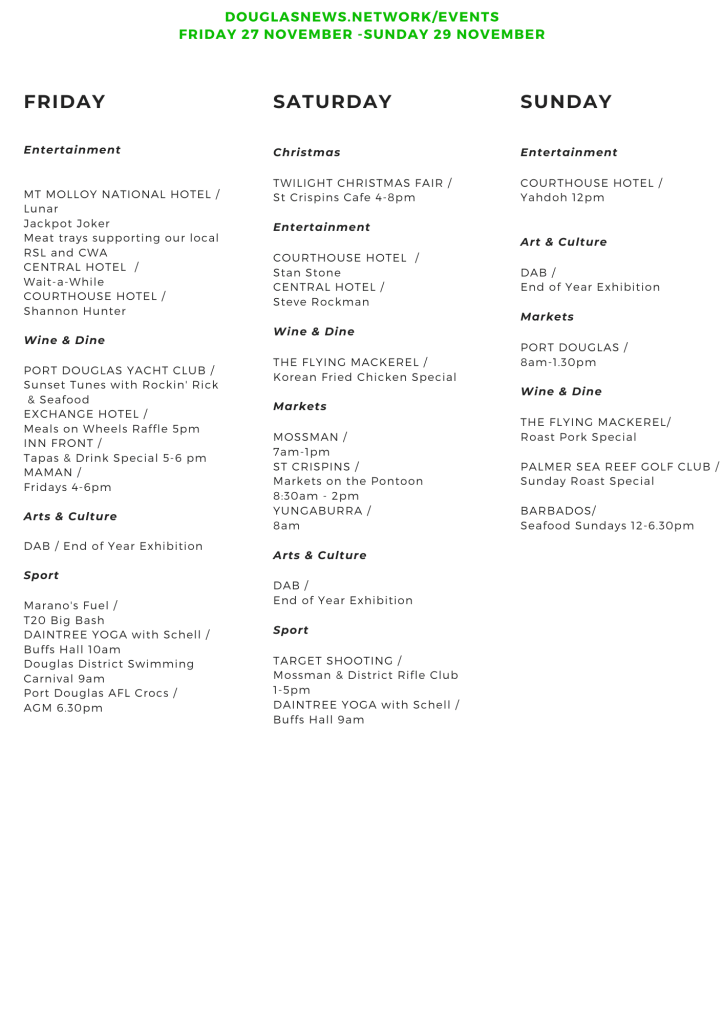 DOUGLASNEWS.NETWORK/EVENTS
FRIDAY 27 NOVEMBER -SUNDAY 29 NOVEMBER

FRIDAY

Entertainment

MT MOLLOY NATIONAL HOTEL / Lunar
Jackpot Joker
Meat trays supporting our local RSL and CWA
CENTRAL HOTEL / Wait-a-While
COURTHOUSE HOTEL / Shannon Hunter

Wine & Dine

PORT DOUGLAS YACHT CLUB / Sunset Tunes with Rockin' Rick & Seafood
EXCHANGE HOTEL / Meals on Wheels Raffle 5pm
INN FRONT / Tapas & Drink Special 5-6 pm
MAMAN / Fridays 4-6pm

Arts & Culture

DAB / End of Year Exhibition

Sport

Marano's Fuel / T20 Big Bash
DAINTREE YOGA with Schell / Buffs Hall 10am
Douglas District Swimming Carnival 9am
Port Douglas AFL Crocs / AGM 6.30pm

SATURDAY

Christmas

TWILIGHT CHRISTMAS FAIR / St Crispins Cafe 4-8pm

Entertainment

COURTHOUSE HOTEL / Stan Stone
CENTRAL HOTEL / Steve Rockman

Wine & Dine

THE FLYING MACKEREL / Korean Fried Chicken Special

Markets

MOSSMAN / 7am-1pm
ST CRISPINS / Markets on the Pontoon 8:30am - 2pm
YUNGABURRA / 8am

Arts & Culture

DAB / End of Year Exhibition

Sport

TARGET SHOOTING / Mossman & District Rifle Club 1-5pm
DAINTREE YOGA with Schell / Buffs Hall 9am

SUNDAY

Entertainment

COURTHOUSE HOTEL / Yahdoh 12pm

Art & Culture

DAB / End of Year Exhibition

Markets

PORT DOUGLAS / 8am-1.30pm

Wine & Dine

THE FLYING MACKEREL/ Roast Pork Special

PALMER SEA REEF GOLF CLUB / Sunday Roast Special

BARBADOS/ Seafood Sundays 12-6.30pm